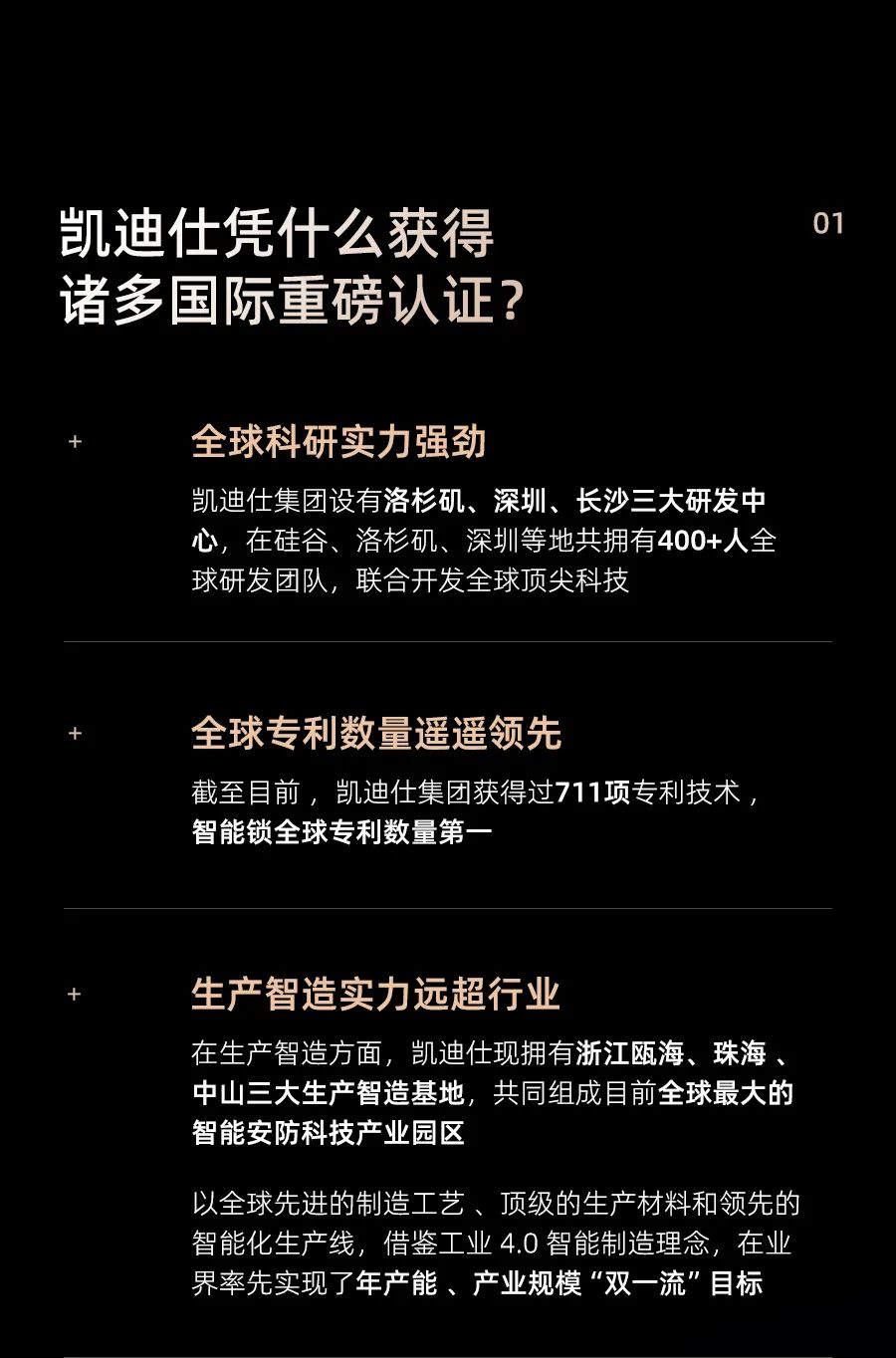 凯迪仕凭什么获得
诸多国际重磅认证?

01

+

全球科研实力强劲

凯迪仕集团设有洛杉矶、深圳、长沙三大研发中心，在硅谷、洛杉矶、深圳等地共拥有400+人全球研发团队，联合开发全球顶尖科技

+

全球专利数量遥遥领先

截至目前，凯迪仕集团获得过711项专利技术，智能锁全球专利数量第一

+

生产智造实力远超行业

在生产智造方面，凯迪仕现拥有浙江瓯海、珠海、中山三大生产智造基地，共同组成目前全球最大的智能安防科技产业园区

以全球先进的制造工艺、顶级的生产材料和领先的智能化生产线，借鉴工业4.0智能制造理念，在业界率先实现了年产能、产业规模“双一流”目标